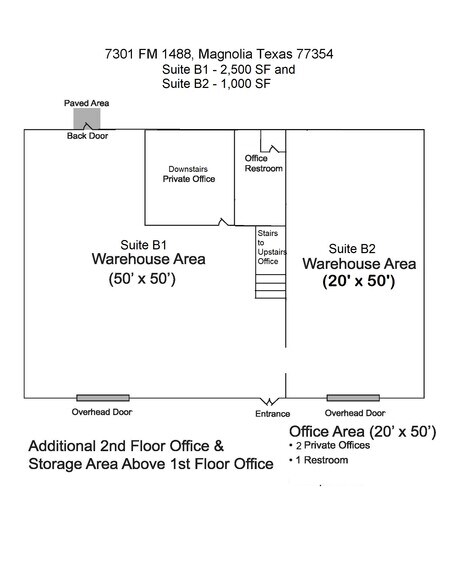 7301 FM 1488, Magnolia Texas 77354
Suite B1 - 2,500 SF and
Suite B2 - 1,000 SF

Paved Area
Back Door

Downstairs Private Office

Office Restroom

Stairs to Upstairs Office

Suite B1
Warehouse Area
(50' x 50')

Suite B2
Warehouse Area
(20' x 50')

Overhead Door

Entrance

Overhead Door

Office Area (20' x 50')
• 2 Private Offices
• 1 Restroom

Additional 2nd Floor Office & Storage Area Above 1st Floor Office